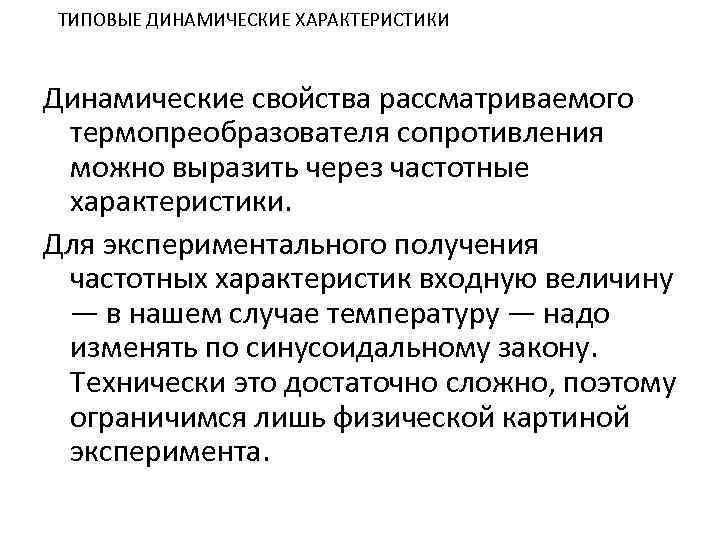 ТИПОВЫЕ ДИНАМИЧЕСКИЕ ХАРАКТЕРИСТИКИ

Динамические свойства рассматриваемого термопреобразователя сопротивления можно выразить через частотные характеристики.

Для экспериментального получения частотных характеристик входную величину — в нашем случае температуру — надо изменять по синусоидальному закону. Технически это достаточно сложно, поэтому ограничимся лишь физической картиной эксперимента.